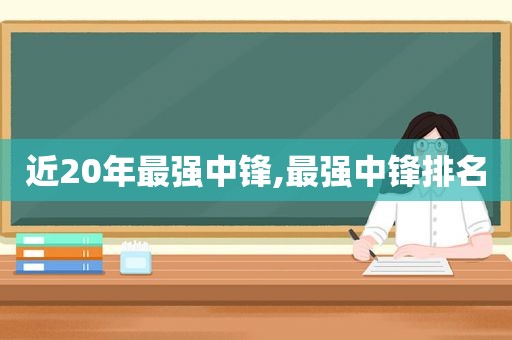 近20年最强中锋,最强中锋排名